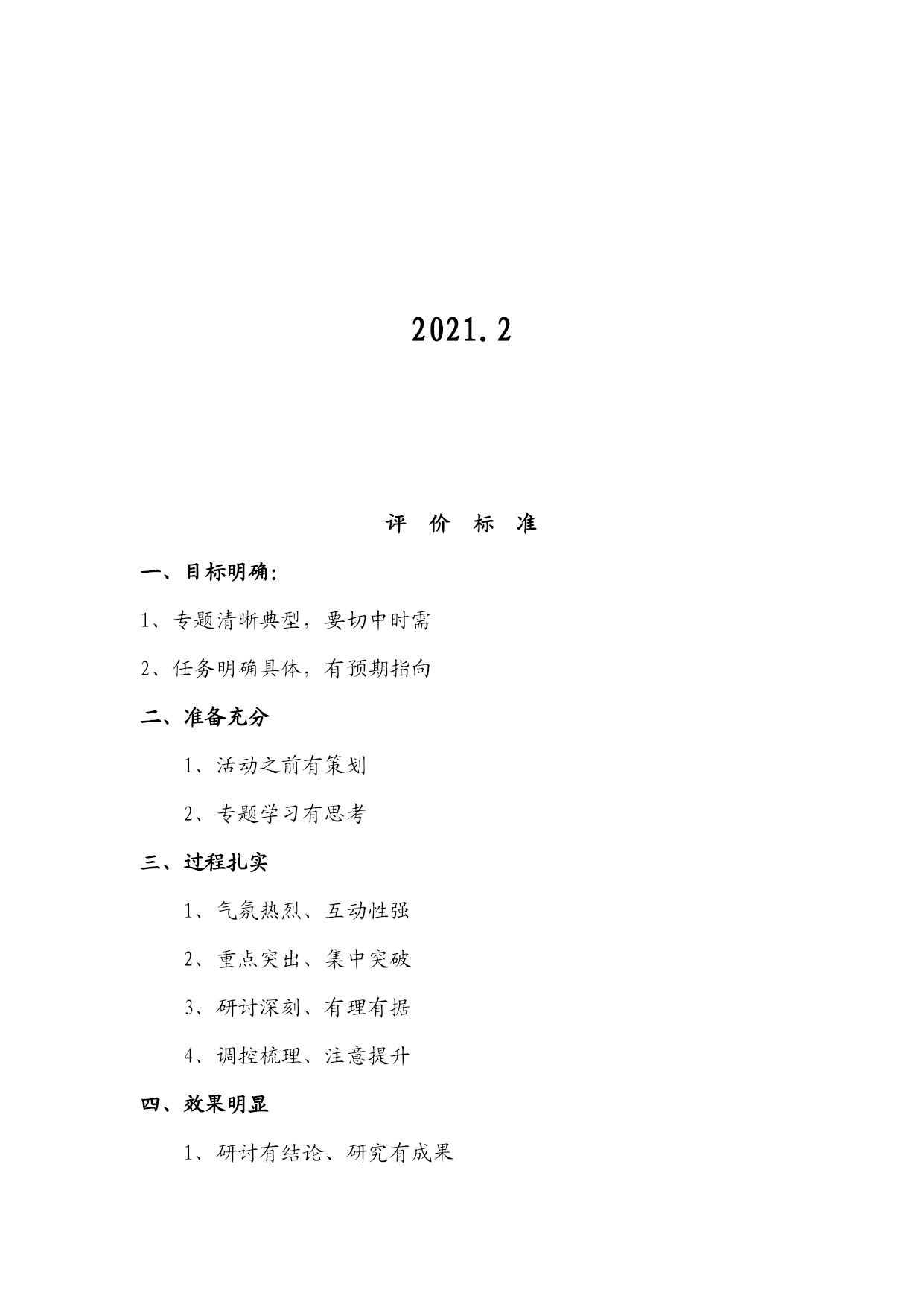 2021.2

评 价 标 准

一、目标明确:

1、专题清晰典型，要切中时需

2、任务明确具体，有预期指向

二、准备充分

1、活动之前有策划

2、专题学习有思考

三、过程扎实

1、气氛热烈、互动性强

2、重点突出、集中突破

3、研讨深刻、有理有据

4、调控梳理、注意提升

四、效果明显

1、研讨有结论、研究有成果